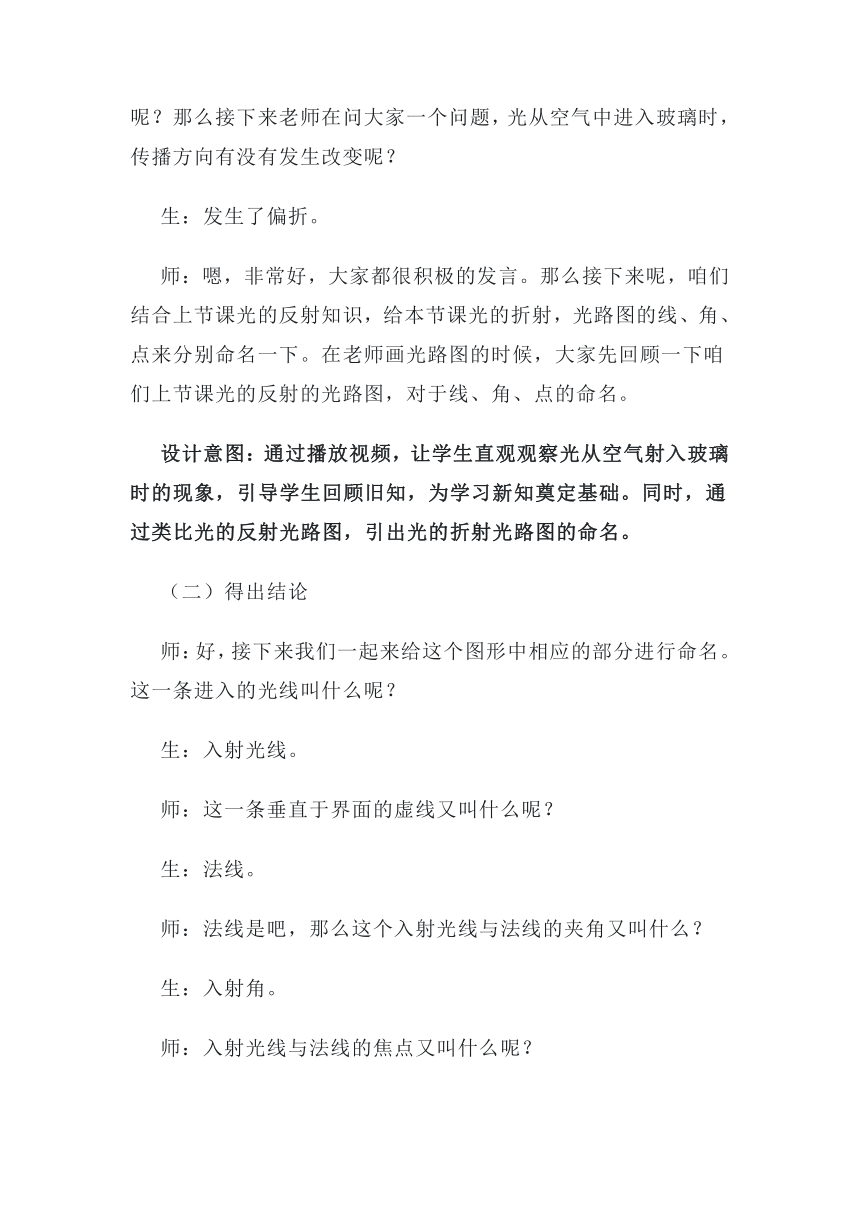 呢？那么接下来老师在问大家一个问题，光从空气中进入玻璃时，传播方向有没有发生改变呢？

生：发生了偏折。

师：嗯，非常好，大家都很积极的发言。那么接下来呢，咱们结合上节课光的反射知识，给本节课光的折射，光路图的线、角、点来分别命名一下。在老师画光路图的时候，大家先回顾一下咱们上节课光的反射的光路图，对于线、角、点的命名。

设计意图：通过播放视频，让学生直观观察光从空气射入玻璃时的现象，引导学生回顾旧知，为学习新知奠定基础。同时，通过类比光的反射光路图，引出光的折射光路图的命名。

（二）得出结论

师：好，接下来我们一起来给这个图形中相应的部分进行命名。这一条进入的光线叫什么呢？

生：入射光线。

师：这一条垂直于界面的虚线又叫什么呢？

生：法线。

师：法线是吧，那么这个入射光线与法线的夹角又叫什么？

生：入射角。

师：入射光线与法线的焦点又叫什么呢？